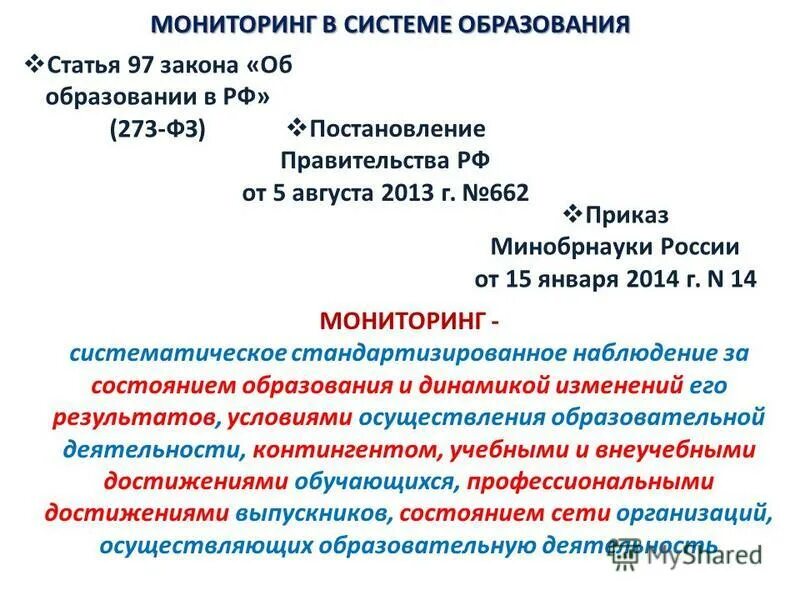 МОНИТОРИНГ В СИСТЕМЕ ОБРАЗОВАНИЯ

❖Статья 97 закона «Об образовании в РФ» (273-ФЗ)

❖Постановление Правительства РФ от 5 августа 2013 г. №662

❖Приказ Минобрнауки России от 15 января 2014 г. N 14

МОНИТОРИНГ - систематическое стандартизированное наблюдение за состоянием образования и динамикой изменений его результатов, условиями осуществления образовательной деятельности, контингентом, учебными и внеучебными достижениями обучающихся, профессиональными достижениями выпускников, состоянием сети организаций, осуществляющих образовательную деятельность

MyShared